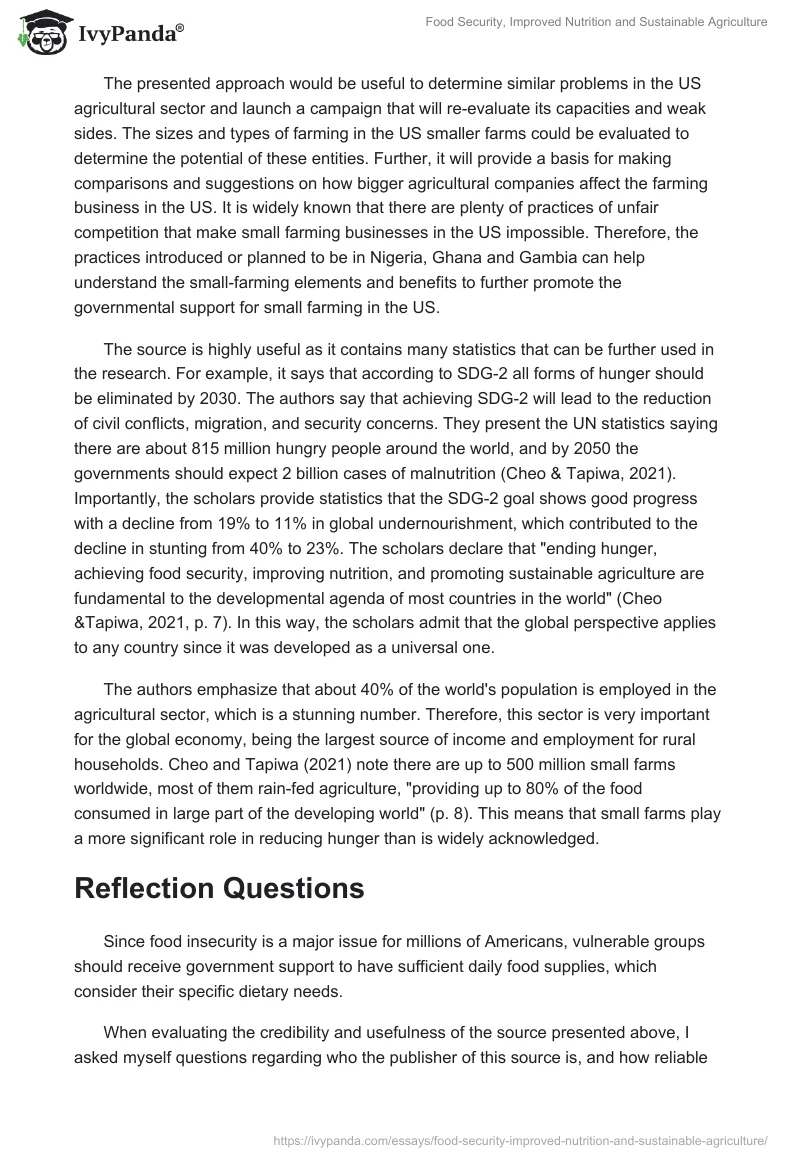 IvyPanda®

Food Security, Improved Nutrition and Sustainable Agriculture

The presented approach would be useful to determine similar problems in the US agricultural sector and launch a campaign that will re-evaluate its capacities and weak sides. The sizes and types of farming in the US smaller farms could be evaluated to determine the potential of these entities. Further, it will provide a basis for making comparisons and suggestions on how bigger agricultural companies affect the farming business in the US. It is widely known that there are plenty of practices of unfair competition that make small farming businesses in the US impossible. Therefore, the practices introduced or planned to be in Nigeria, Ghana and Gambia can help understand the small-farming elements and benefits to further promote the governmental support for small farming in the US.

The source is highly useful as it contains many statistics that can be further used in the research. For example, it says that according to SDG-2 all forms of hunger should be eliminated by 2030. The authors say that achieving SDG-2 will lead to the reduction of civil conflicts, migration, and security concerns. They present the UN statistics saying there are about 815 million hungry people around the world, and by 2050 the governments should expect 2 billion cases of malnutrition (Cheo & Tapiwa, 2021). Importantly, the scholars provide statistics that the SDG-2 goal shows good progress with a decline from 19% to 11% in global undernourishment, which contributed to the decline in stunting from 40% to 23%. The scholars declare that "ending hunger, achieving food security, improving nutrition, and promoting sustainable agriculture are fundamental to the developmental agenda of most countries in the world" (Cheo &Tapiwa, 2021, p. 7). In this way, the scholars admit that the global perspective applies to any country since it was developed as a universal one.

The authors emphasize that about 40% of the world's population is employed in the agricultural sector, which is a stunning number. Therefore, this sector is very important for the global economy, being the largest source of income and employment for rural households. Cheo and Tapiwa (2021) note there are up to 500 million small farms worldwide, most of them rain-fed agriculture, "providing up to 80% of the food consumed in large part of the developing world" (p. 8). This means that small farms play a more significant role in reducing hunger than is widely acknowledged.

Reflection Questions

Since food insecurity is a major issue for millions of Americans, vulnerable groups should receive government support to have sufficient daily food supplies, which consider their specific dietary needs.

When evaluating the credibility and usefulness of the source presented above, I asked myself questions regarding who the publisher of this source is, and how reliable

https://ivypanda.com/essays/food-security-improved-nutrition-and-sustainable-agriculture/